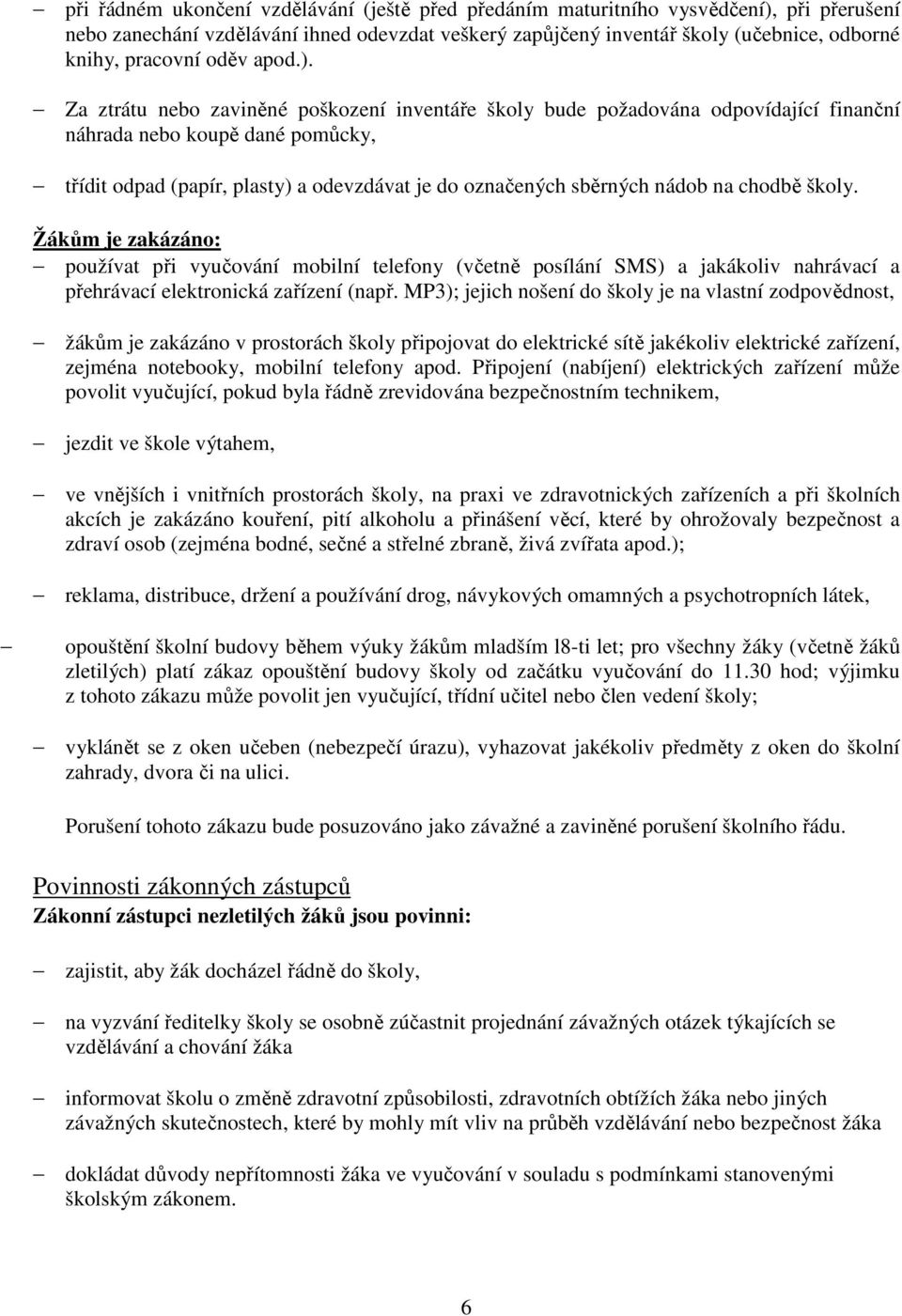 – při řádném ukončení vzdělávání (ještě před předáním maturitního vysvědčení), při přerušení nebo zanechání vzdělávání ihned odevzdat veškerý zapůjčený inventář školy (učebnice, odborné knihy, pracovní oděv apod.).

– Za ztrátu nebo zaviněné poškození inventáře školy bude požadována odpovídající finanční náhrada nebo koupě dané pomůcky,

– třídit odpad (papír, plasty) a odevzdávat je do označených sběrných nádob na chodbě školy.

Žákům je zakázáno:
– používat při vyučování mobilní telefony (včetně posílání SMS) a jakákoliv nahrávací a přehrávací elektronická zařízení (např. MP3); jejich nošení do školy je na vlastní zodpovědnost,

– žákům je zakázáno v prostorách školy připojovat do elektrické sítě jakékoliv elektrické zařízení, zejména notebooky, mobilní telefony apod. Připojení (nabíjení) elektrických zařízení může povolit vyučující, pokud byla řádně zrevidována bezpečnostním technikem,

– jezdit ve škole výtahem,

– ve vnějších i vnitřních prostorách školy, na praxi ve zdravotnických zařízeních a při školních akcích je zakázáno kouření, pití alkoholu a přinášení věcí, které by ohrožovaly bezpečnost a zdraví osob (zejména bodné, sečné a střelné zbraně, živá zvířata apod.);

– reklama, distribuce, držení a používání drog, návykových omamných a psychotropních látek,

– opouštění školní budovy během výuky žákům mladším l8-ti let; pro všechny žáky (včetně žáků zletilých) platí zákaz opouštění budovy školy od začátku vyučování do 11.30 hod; výjimku z tohoto zákazu může povolit jen vyučující, třídní učitel nebo člen vedení školy;

– vyklánět se z oken učeben (nebezpečí úrazu), vyhazovat jakékoliv předměty z oken do školní zahrady, dvora či na ulici.

Porušení tohoto zákazu bude posuzováno jako závažné a zaviněné porušení školního řádu.

Povinnosti zákonných zástupců
Zákonní zástupci nezletilých žáků jsou povinni:

– zajistit, aby žák docházel řádně do školy,

– na vyzvání ředitelky školy se osobně zúčastnit projednání závažných otázek týkajících se vzdělávání a chování žáka

– informovat školu o změně zdravotní způsobilosti, zdravotních obtížích žáka nebo jiných závažných skutečnostech, které by mohly mít vliv na průběh vzdělávání nebo bezpečnost žáka

– dokládat důvody nepřítomnosti žáka ve vyučování v souladu s podmínkami stanovenými školským zákonem.

6